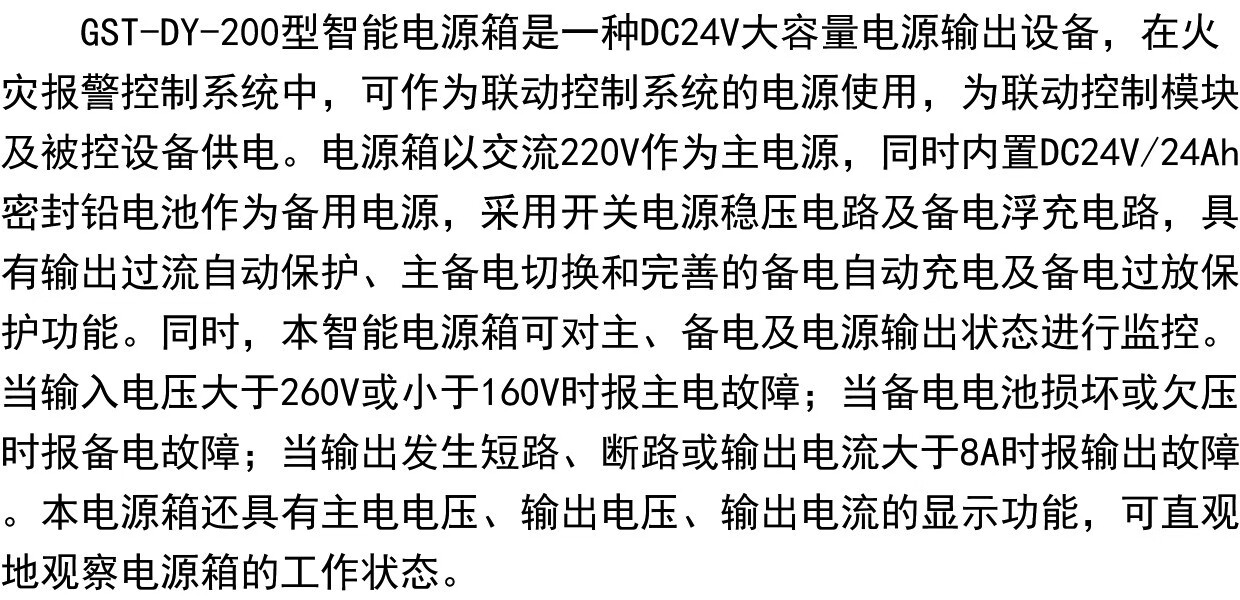 GST-DY-200型智能电源箱是一种DC24V大容量电源输出设备，在火灾报警控制系统中，可作为联动控制系统的电源使用，为联动控制模块及被控设备供电。电源箱以交流220V作为主电源，同时内置DC24V/24Ah密封铅电池作为备用电源，采用开关电源稳压电路及备电浮充电路，具有输出过流自动保护、主备电切换和完善的备电自动充电及备电过放保护功能。同时，本智能电源箱可对主、备电及电源输出状态进行监控。当输入电压大于260V或小于160V时报主电故障；当备电电池损坏或欠压时报备电故障；当输出发生短路、断路或输出电流大于8A时报输出故障。本电源箱还具有主电电压、输出电压、输出电流的显示功能，可直观地观察电源箱的工作状态。